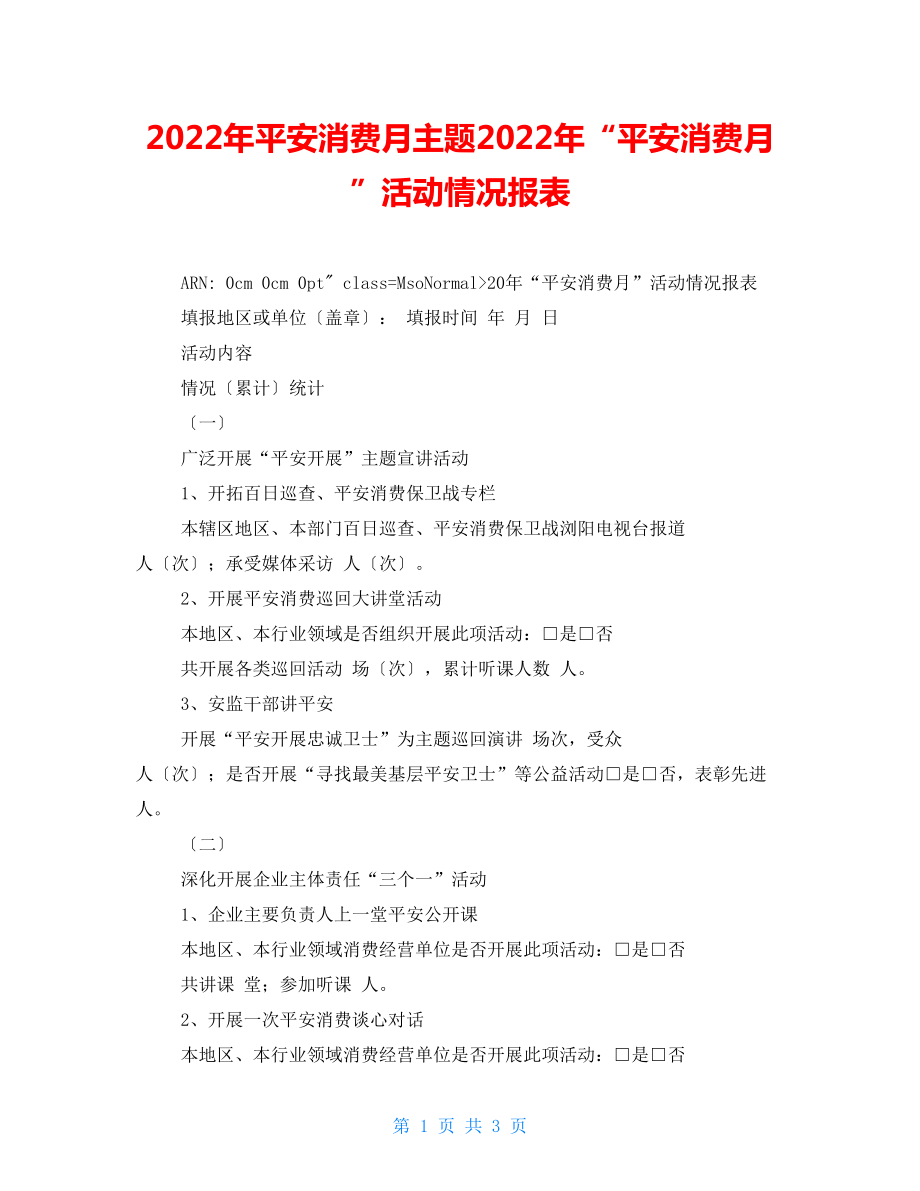 2022年平安消费月主题2022年“平安消费月”活动情况报表

ARN: 0cm 0cm 0pt" class=MsoNormal>20年“平安消费月”活动情况报表

填报地区或单位〔盖章〕： 填报时间 年 月 日

活动内容

情况〔累计〕统计

〔一〕

广泛开展“平安开展”主题宣讲活动

1、开拓百日巡查、平安消费保卫战专栏

本辖区地区、本部门百日巡查、平安消费保卫战浏阳电视台报道 人〔次〕；承受媒体采访 人〔次〕。

2、开展平安消费巡回大讲堂活动

本地区、本行业领域是否组织开展此项活动：□是□否

共开展各类巡回活动 场〔次〕，累计听课人数 人。

3、安监干部讲平安

开展“平安开展忠诚卫士”为主题巡回演讲 场次，受众 人〔次〕；是否开展“寻找最美基层平安卫士”等公益活动□是□否，表彰先进 人。

〔二〕

深化开展企业主体责任“三个一”活动

1、企业主要负责人上一堂平安公开课

本地区、本行业领域消费经营单位是否开展此项活动：□是□否

共讲课 堂；参加听课 人。

2、开展一次平安消费谈心对话

本地区、本行业领域消费经营单位是否开展此项活动：□是□否

第 1 页 共 3 页